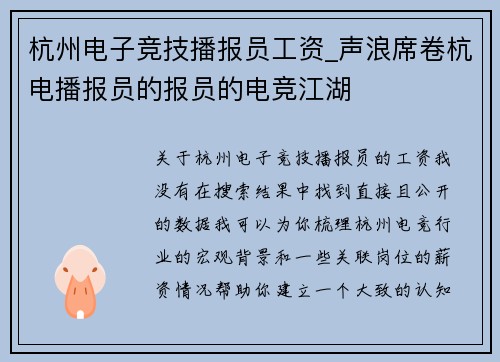 杭州电子竞技播报员工资_声浪席卷杭电播报员的报员的电竞江湖

关于杭州电子竞技播报员的工资我没有在搜索结果中找到直接且公开的数据我可以为你梳理杭州电竞行业的宏观背景和一些关联岗位的薪资情况帮助你建立一个大致的认知